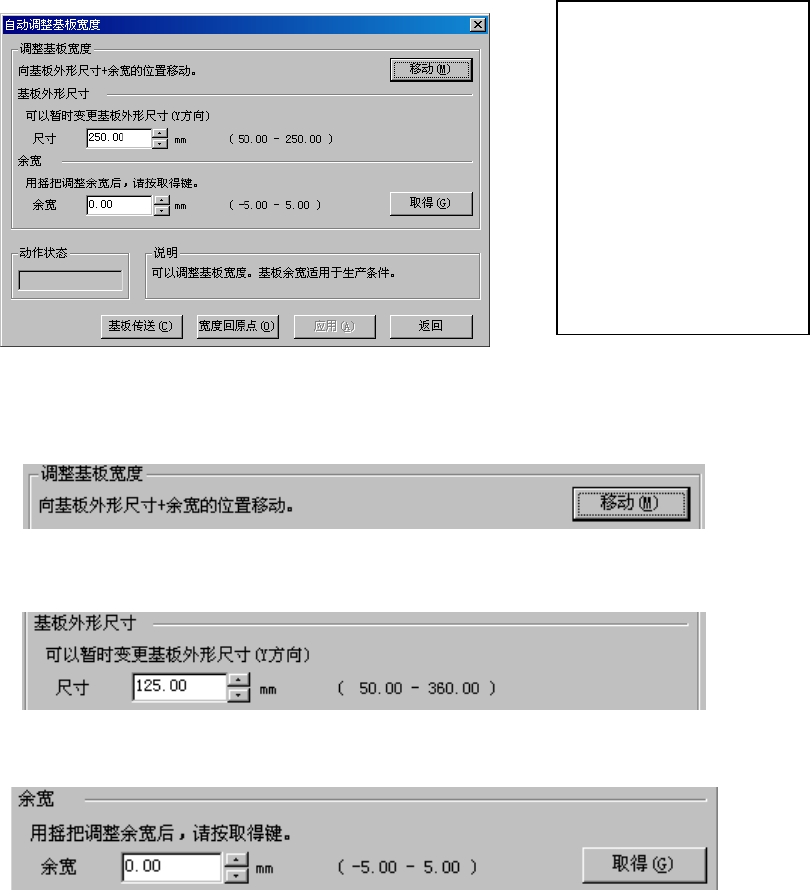 自动调整基板宽度

调整基板宽度
向基板外形尺寸+余宽的位置移动。
移动(M)

基板外形尺寸
可以暂时变更基板外形尺寸(Y方向)
尺寸 250.00 mm ( 50.00 - 250.00 )

余宽
用摇把调整余宽后，请按取得键。
余宽 0.00 mm ( -5.00 - 5.00 )
取得(G)

动作状态

说明
可以调整基板宽度。基板余宽适用于生产条件。

基板传送(C) 宽度回原点(O) 应用(A) 返回

调整基板宽度
向基板外形尺寸+余宽的位置移动。
移动(M)

基板外形尺寸
可以暂时变更基板外形尺寸(Y方向)
尺寸 125.00 mm ( 50.00 - 360.00 )

余宽
用摇把调整余宽后，请按取得键。
余宽 0.00 mm ( -5.00 - 5.00 )
取得(G)